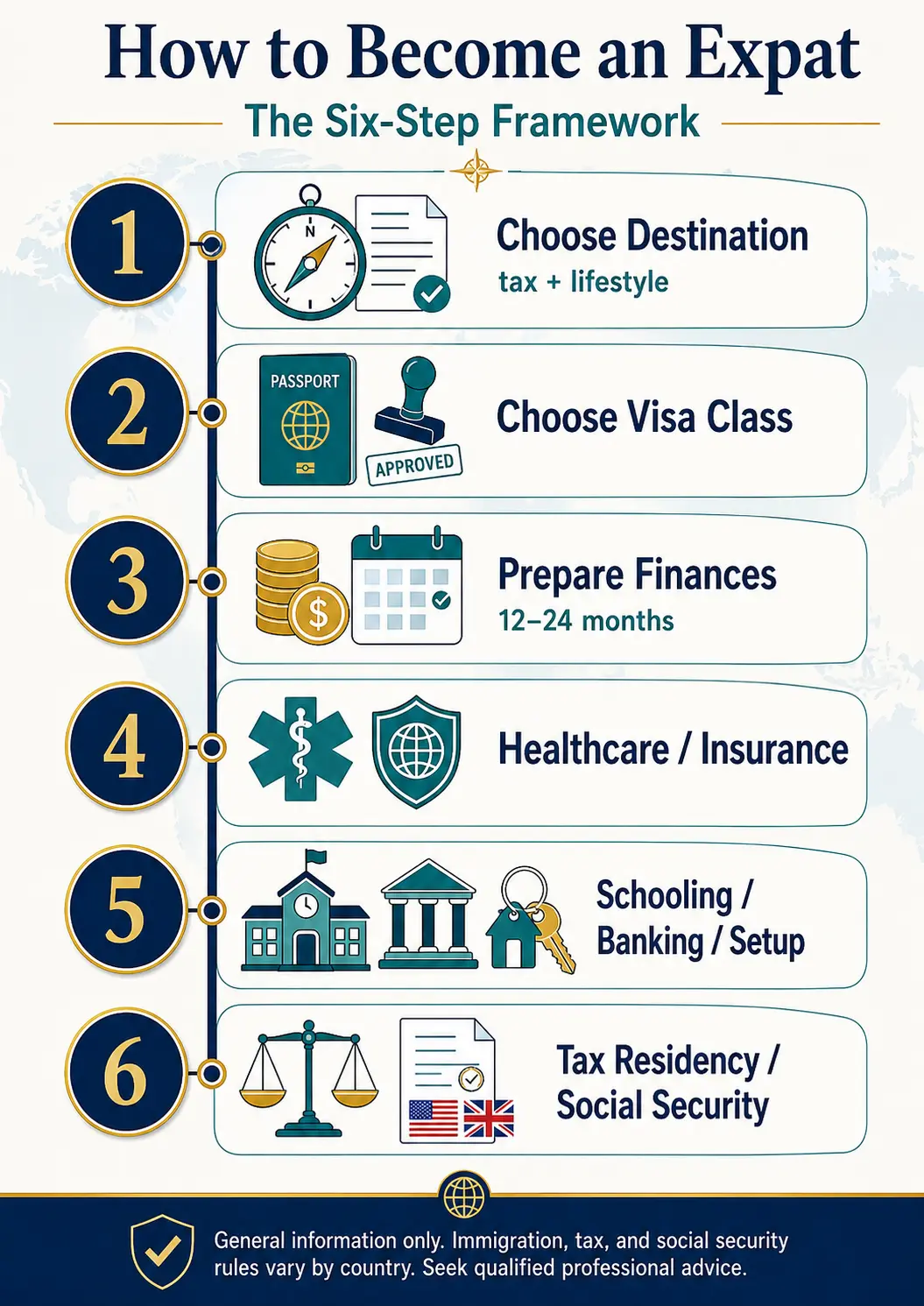 How to Become an Expat

The Six-Step Framework

1

N

Choose Destination
tax + lifestyle

2

PASSPORT

APPROVED

Choose Visa Class

3

$

Prepare Finances
12–24 months

4

Healthcare / Insurance

5

Schooling / Banking / Setup

6

Tax Residency / Social Security

General information only. Immigration, tax, and social security rules vary by country. Seek qualified professional advice.